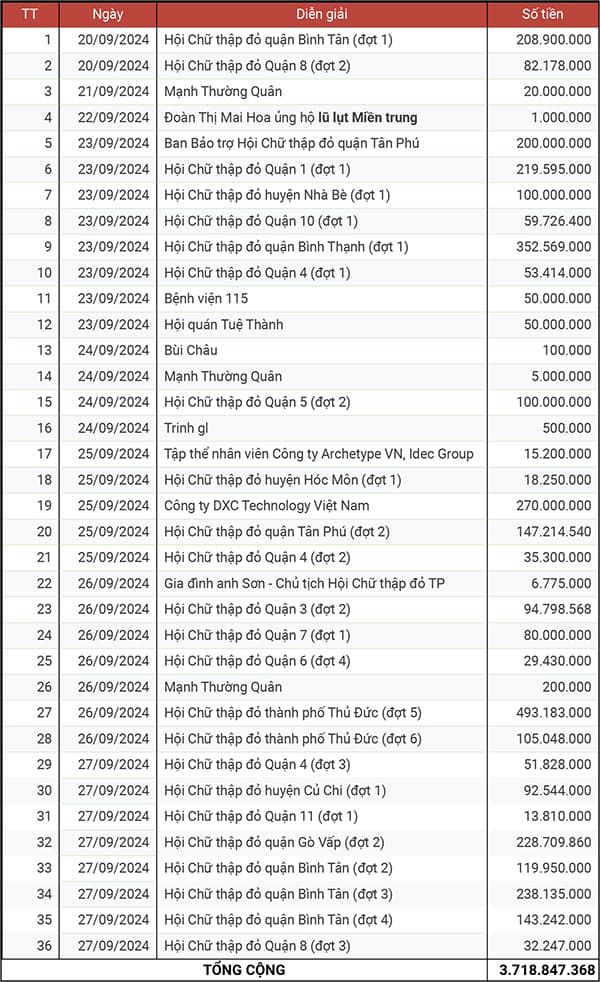 | TT | Ngày | Diễn giải | Số tiền |
|---|---|---|---|
| 1 | 20/09/2024 | Hội Chữ thập đỏ quận Bình Tân (đợt 1) | 208.900.000 |
| 2 | 20/09/2024 | Hội Chữ thập đỏ Quận 8 (đợt 2) | 82.178.000 |
| 3 | 21/09/2024 | Mạnh Thường Quân | 20.000.000 |
| 4 | 22/09/2024 | Đoàn Thị Mai Hoa ủng hộ lũ lụt Miền trung | 1.000.000 |
| 5 | 23/09/2024 | Ban Bảo trợ Hội Chữ thập đỏ quận Tân Phú | 200.000.000 |
| 6 | 23/09/2024 | Hội Chữ thập đỏ Quận 1 (đợt 1) | 219.595.000 |
| 7 | 23/09/2024 | Hội Chữ thập đỏ huyện Nhà Bè (đợt 1) | 100.000.000 |
| 8 | 23/09/2024 | Hội Chữ thập đỏ Quận 10 (đợt 1) | 59.726.400 |
| 9 | 23/09/2024 | Hội Chữ thập đỏ quận Bình Thạnh (đợt 1) | 352.569.000 |
| 10 | 23/09/2024 | Hội Chữ thập đỏ Quận 4 (đợt 1) | 53.414.000 |
| 11 | 23/09/2024 | Bệnh viện 115 | 50.000.000 |
| 12 | 23/09/2024 | Hội quán Tuệ Thành | 50.000.000 |
| 13 | 24/09/2024 | Bùi Châu | 100.000 |
| 14 | 24/09/2024 | Mạnh Thường Quân | 5.000.000 |
| 15 | 24/09/2024 | Hội Chữ thập đỏ Quận 5 (đợt 2) | 100.000.000 |
| 16 | 24/09/2024 | Trinh gl | 500.000 |
| 17 | 25/09/2024 | Tập thể nhân viên Công ty Archetype VN, Idec Group | 15.200.000 |
| 18 | 25/09/2024 | Hội Chữ thập đỏ huyện Hóc Môn (đợt 1) | 18.250.000 |
| 19 | 25/09/2024 | Công ty DXC Technology Việt Nam | 270.000.000 |
| 20 | 25/09/2024 | Hội Chữ thập đỏ quận Tân Phú (đợt 2) | 147.214.540 |
| 21 | 25/09/2024 | Hội Chữ thập đỏ Quận 4 (đợt 2) | 35.300.000 |
| 22 | 26/09/2024 | Gia đình anh Sơn - Chủ tịch Hội Chữ thập đỏ TP | 6.775.000 |
| 23 | 26/09/2024 | Hội Chữ thập đỏ Quận 3 (đợt 2) | 94.798.568 |
| 24 | 26/09/2024 | Hội Chữ thập đỏ Quận 7 (đợt 1) | 80.000.000 |
| 25 | 26/09/2024 | Hội Chữ thập đỏ Quận 6 (đợt 4) | 29.430.000 |
| 26 | 26/09/2024 | Mạnh Thường Quân | 200.000 |
| 27 | 26/09/2024 | Hội Chữ thập đỏ thành phố Thủ Đức (đợt 5) | 493.183.000 |
| 28 | 26/09/2024 | Hội Chữ thập đỏ thành phố Thủ Đức (đợt 6) | 105.048.000 |
| 29 | 27/09/2024 | Hội Chữ thập đỏ Quận 4 (đợt 3) | 51.828.000 |
| 30 | 27/09/2024 | Hội Chữ thập đỏ huyện Củ Chi (đợt 1) | 92.544.000 |
| 31 | 27/09/2024 | Hội Chữ thập đỏ Quận 11 (đợt 1) | 13.810.000 |
| 32 | 27/09/2024 | Hội Chữ thập đỏ quận Gò Vấp (đợt 2) | 228.709.860 |
| 33 | 27/09/2024 | Hội Chữ thập đỏ quận Bình Tân (đợt 2) | 119.950.000 |
| 34 | 27/09/2024 | Hội Chữ thập đỏ quận Bình Tân (đợt 3) | 238.135.000 |
| 35 | 27/09/2024 | Hội Chữ thập đỏ quận Bình Tân (đợt 4) | 143.242.000 |
| 36 | 27/09/2024 | Hội Chữ thập đỏ Quận 8 (đợt 3) | 32.247.000 |
| TỔNG CỘNG | | | 3.718.847.368 |